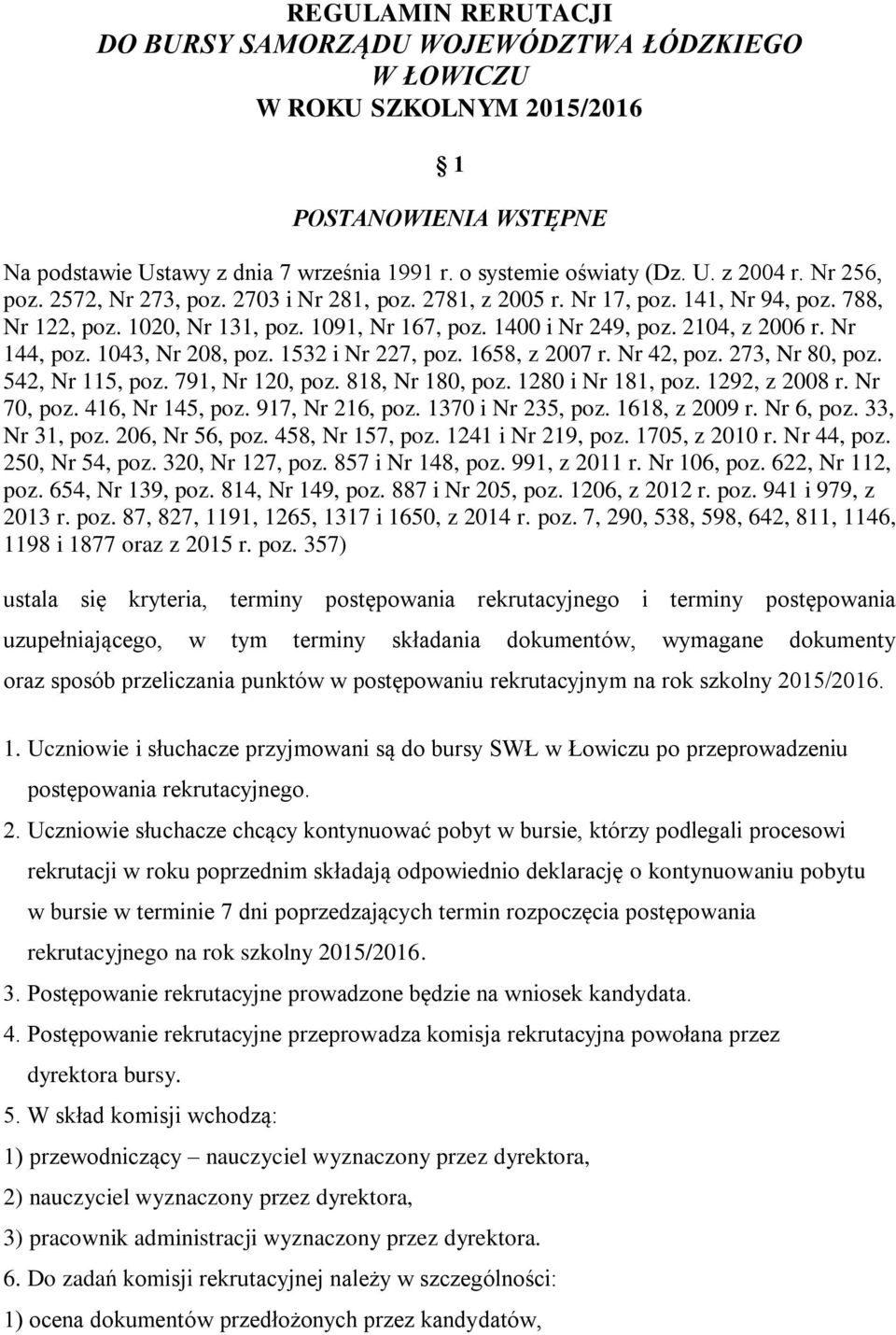 REGULAMIN RERUTACJI
DO BURSY SAMORZĄDU WOJEWÓDZTWA ŁÓDZKIEGO
W ŁOWICZU
W ROKU SZKOLNYM 2015/2016

§ 1

POSTANOWIENIA WSTĘPNE

Na podstawie Ustawy z dnia 7 września 1991 r. o systemie oświaty (Dz. U. z 2004 r. Nr 256, poz. 2572, Nr 273, poz. 2703 i Nr 281, poz. 2781, z 2005 r. Nr 17, poz. 141, Nr 94, poz. 788, Nr 122, poz. 1020, Nr 131, poz. 1091, Nr 167, poz. 1400 i Nr 249, poz. 2104, z 2006 r. Nr 144, poz. 1043, Nr 208, poz. 1532 i Nr 227, poz. 1658, z 2007 r. Nr 42, poz. 273, Nr 80, poz. 542, Nr 115, poz. 791, Nr 120, poz. 818, Nr 180, poz. 1280 i Nr 181, poz. 1292, z 2008 r. Nr 70, poz. 416, Nr 145, poz. 917, Nr 216, poz. 1370 i Nr 235, poz. 1618, z 2009 r. Nr 6, poz. 33, Nr 31, poz. 206, Nr 56, poz. 458, Nr 157, poz. 1241 i Nr 219, poz. 1705, z 2010 r. Nr 44, poz. 250, Nr 54, poz. 320, Nr 127, poz. 857 i Nr 148, poz. 991, z 2011 r. Nr 106, poz. 622, Nr 112, poz. 654, Nr 139, poz. 814, Nr 149, poz. 887 i Nr 205, poz. 1206, z 2012 r. poz. 941 i 979, z 2013 r. poz. 87, 827, 1191, 1265, 1317 i 1650, z 2014 r. poz. 7, 290, 538, 598, 642, 811, 1146, 1198 i 1877 oraz z 2015 r. poz. 357)

ustala się kryteria, terminy postępowania rekrutacyjnego i terminy postępowania uzupełniającego, w tym terminy składania dokumentów, wymagane dokumenty oraz sposób przeliczania punktów w postępowaniu rekrutacyjnym na rok szkolny 2015/2016.

1. Uczniowie i słuchacze przyjmowani są do bursy SWŁ w Łowiczu po przeprowadzeniu postępowania rekrutacyjnego.
2. Uczniowie słuchacze chcący kontynuować pobyt w bursie, którzy podlegali procesowi rekrutacji w roku poprzednim składają odpowiednio deklarację o kontynuowaniu pobytu w bursie w terminie 7 dni poprzedzających termin rozpoczęcia postępowania rekrutacyjnego na rok szkolny 2015/2016.
3. Postępowanie rekrutacyjne prowadzone będzie na wniosek kandydata.
4. Postępowanie rekrutacyjne przeprowadza komisja rekrutacyjna powołana przez dyrektora bursy.
5. W skład komisji wchodzą:
1) przewodniczący – nauczyciel wyznaczony przez dyrektora,
2) nauczyciel wyznaczony przez dyrektora,
3) pracownik administracji wyznaczony przez dyrektora.
6. Do zadań komisji rekrutacyjnej należy w szczególności:
1) ocena dokumentów przedłożonych przez kandydatów,